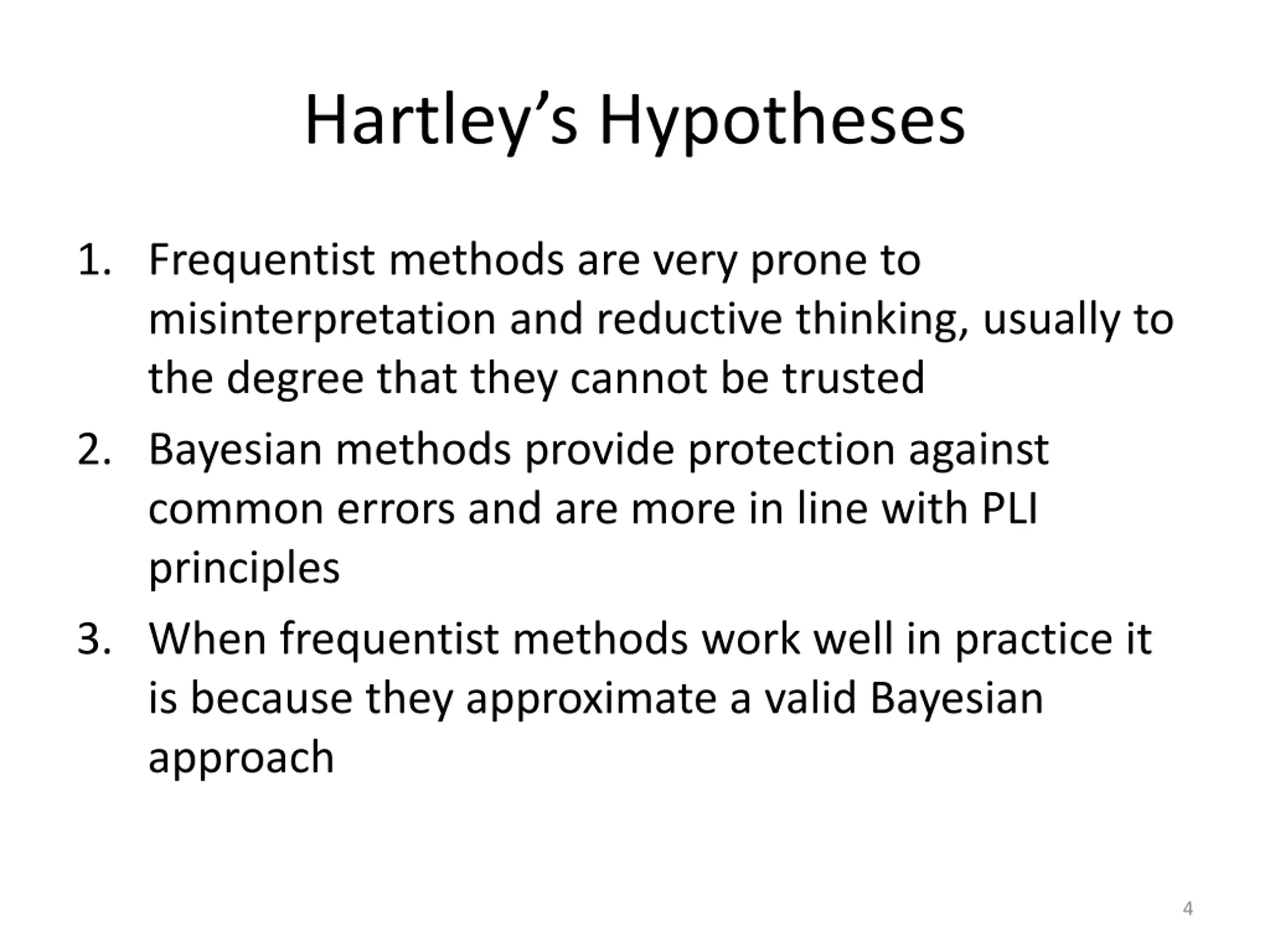 Hartley’s Hypotheses

1. Frequentist methods are very prone to misinterpretation and reductive thinking, usually to the degree that they cannot be trusted
2. Bayesian methods provide protection against common errors and are more in line with PLI principles
3. When frequentist methods work well in practice it is because they approximate a valid Bayesian approach

4